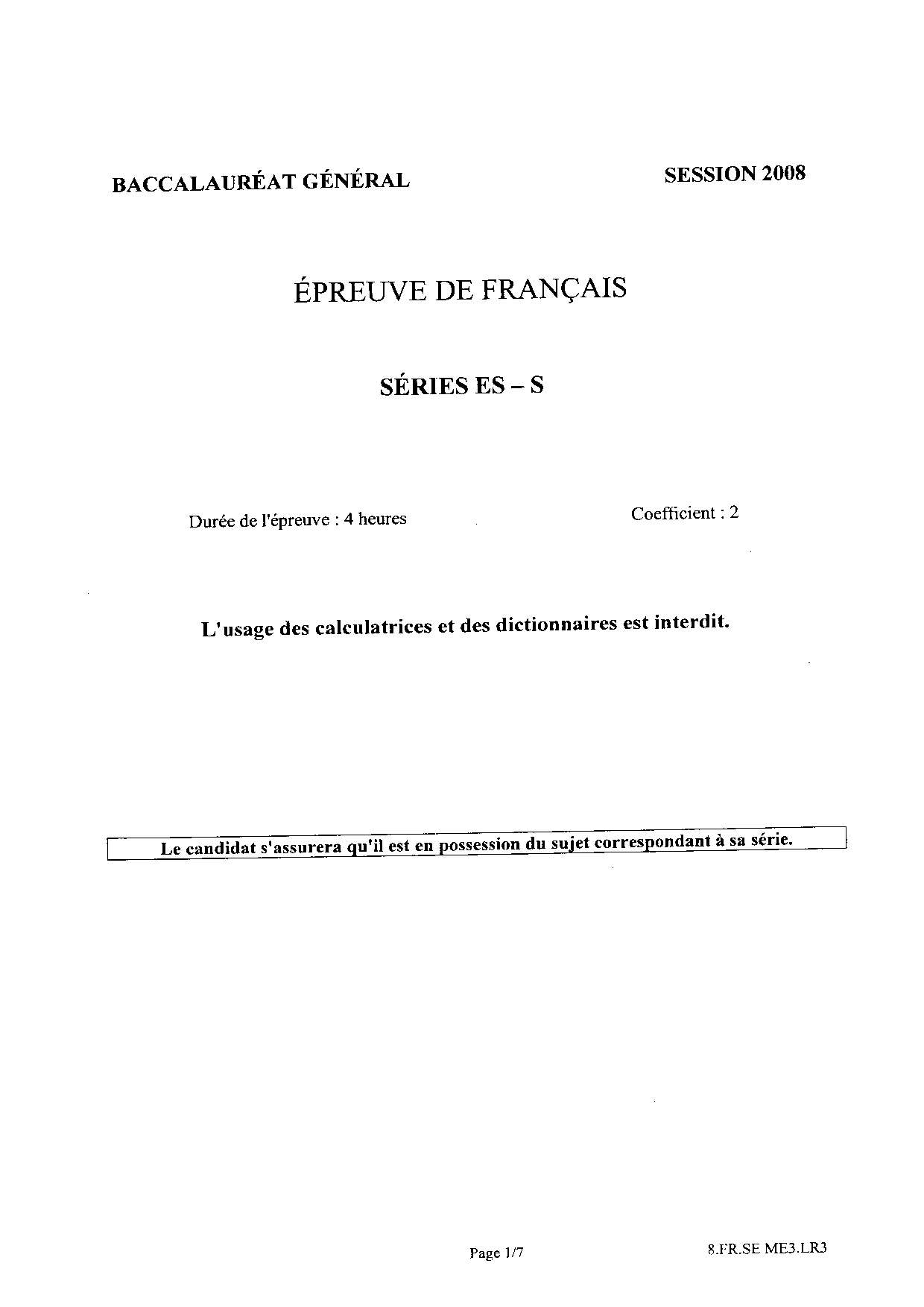 BACCALAURÉAT GÉNÉRAL

SESSION 2008

ÉPREUVE DE FRANÇAIS

SÉRIES ES – S

Durée de l'épreuve : 4 heures

Coefficient : 2

L'usage des calculatrices et des dictionnaires est interdit.

Le candidat s'assurera qu'il est en possession du sujet correspondant à sa série.

Page 1/7

8.FR.SE ME3.LR3